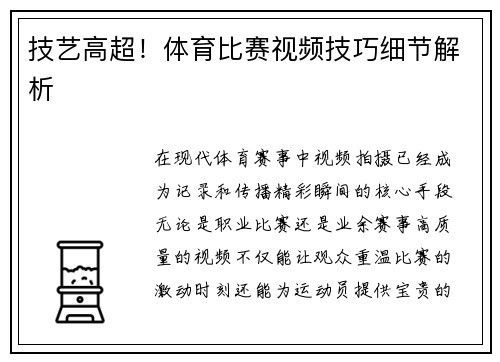 技艺高超！体育比赛视频技巧细节解析

在现代体育赛事中视频拍摄已经成为记录和传播精彩瞬间的核心手段无论是职业比赛还是业余赛事高质量的视频不仅能让观众重温比赛的激动时刻还能为运动员提供宝贵的